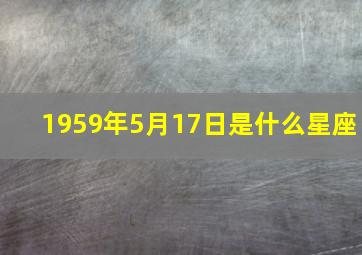 1959年5月17日是什么星座